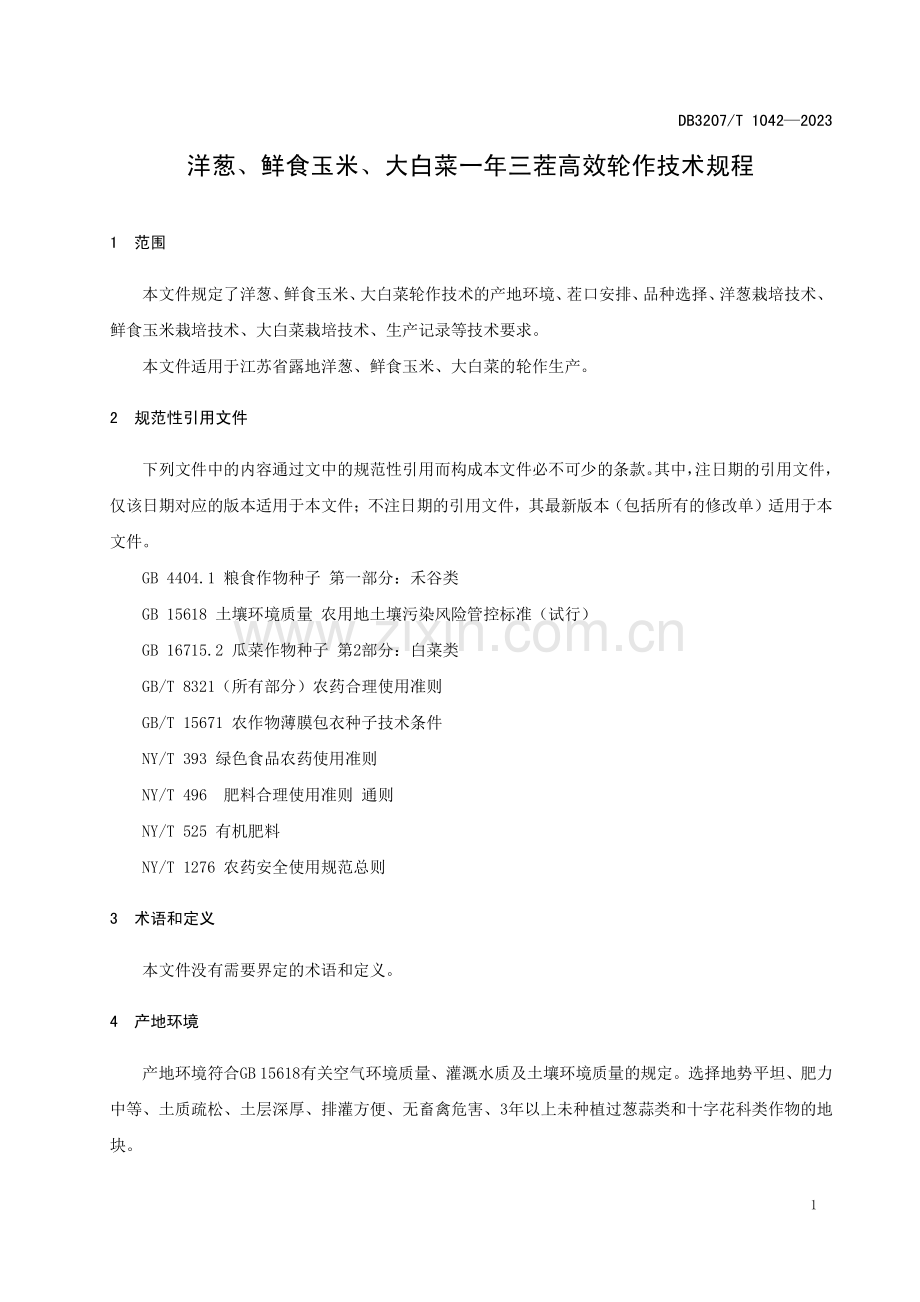 DB3207/T 1042—2023

洋葱、鲜食玉米、大白菜一年三茬高效轮作技术规程

1 范围

本文件规定了洋葱、鲜食玉米、大白菜轮作技术的产地环境、茬口安排、品种选择、洋葱栽培技术、鲜食玉米栽培技术、大白菜栽培技术、生产记录等技术要求。

本文件适用于江苏省露地洋葱、鲜食玉米、大白菜的轮作生产。

2 规范性引用文件

下列文件中的内容通过文中的规范性引用而构成本文件必不可少的条款。其中，注日期的引用文件，仅该日期对应的版本适用于本文件；不注日期的引用文件，其最新版本（包括所有的修改单）适用于本文件。

GB 4404.1 粮食作物种子 第一部分：禾谷类

GB 15618 土壤环境质量 农用地土壤污染风险管控标准（试行）

GB 16715.2 瓜菜作物种子 第2部分：白菜类

GB/T 8321（所有部分）农药合理使用准则

GB/T 15671 农作物薄膜包衣种子技术条件

NY/T 393 绿色食品农药使用准则

NY/T 496 肥料合理使用准则 通则

NY/T 525 有机肥料

NY/T 1276 农药安全使用规范总则

3 术语和定义

本文件没有需要界定的术语和定义。

4 产地环境

产地环境符合GB 15618有关空气环境质量、灌溉水质及土壤环境质量的规定。选择地势平坦、肥力中等、土质疏松、土层深厚、排灌方便、无畜禽危害、3年以上未种植过葱蒜类和十字花科类作物的地块。

1

www.zixin.com.cn